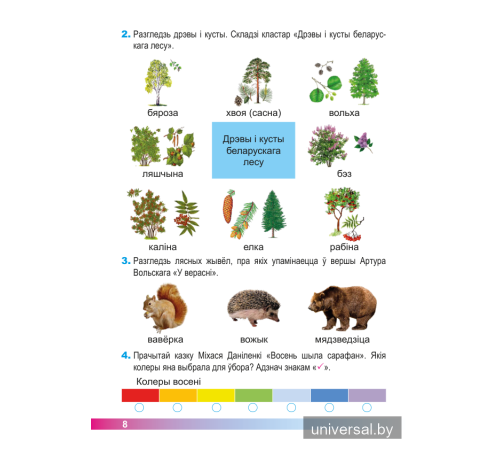 2. Разгледзь дрэвы і кусты. Складзі кластар «Дрэвы і кусты беларускага лесу».

бяроза

хвоя (сасна)

вольха

ляшчына

Дрэвы і кусты беларускага лесу

бэз

каліна

елка

рабіна

3. Разгледзь лясных жывёл, пра якіх упамінаецца ў вершы Артура Вольскага «У верасні».

вавёрка

вожык

мядзведзіца

4. Прачытай казку Міхася Даніленкі «Восень шыла сарафан». Якія колеры яна выбрала для ўбора? Адзнач знакам «✓».

Колеры восені

8

universal.by